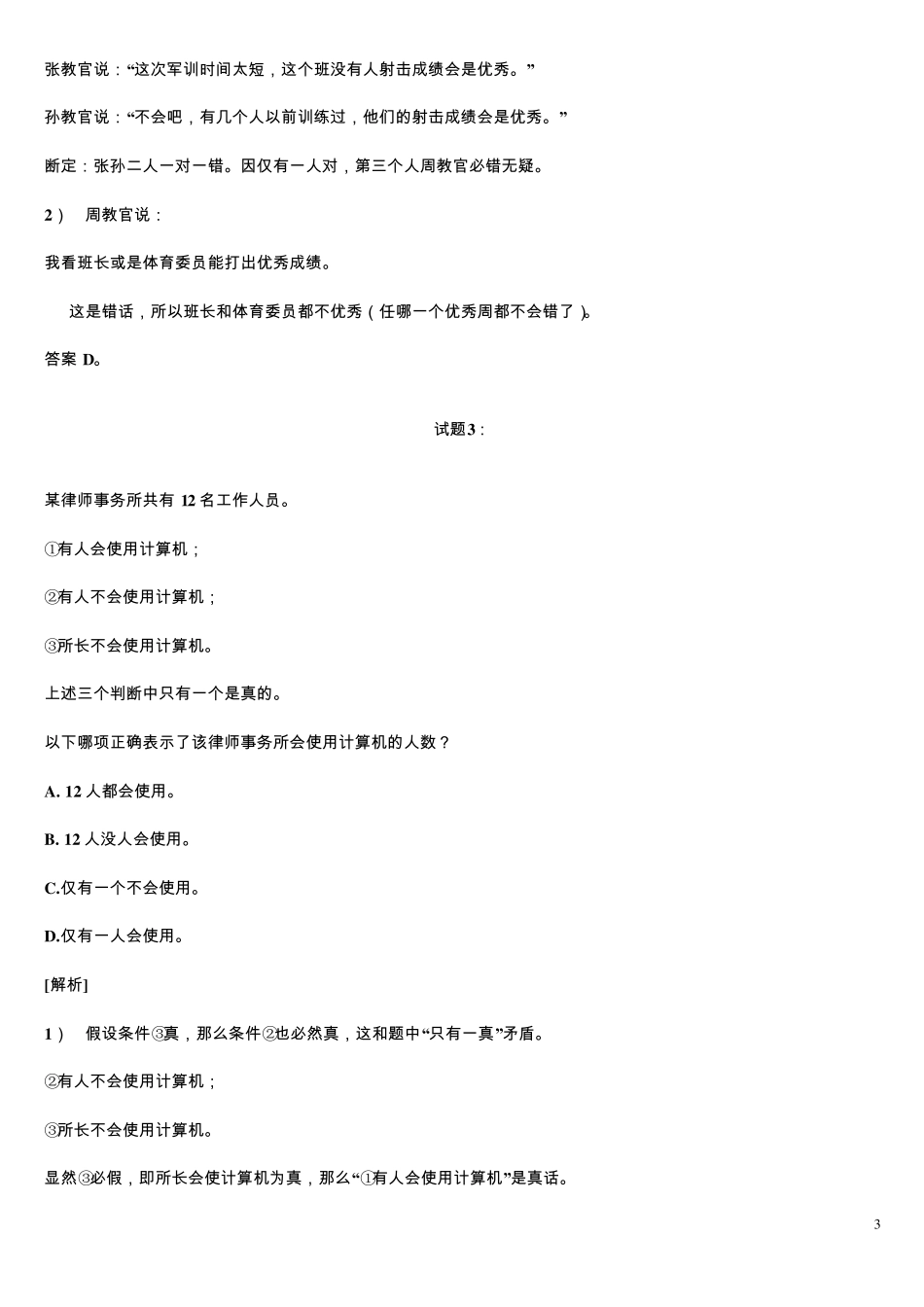 张教官说：“这次军训时间太短，这个班没有人射击成绩会是优秀。”

孙教官说：“不会吧，有几个人以前训练过，他们的射击成绩会是优秀。”

断定：张孙二人一对一错。因仅有一人对，第三个人周教官必错无疑。

2）　周教官说：

我看班长或是体育委员能打出优秀成绩。

这是错话，所以班长和体育委员都不优秀（任哪一个优秀周都不会错了）。

答案 D。

试题 3：

某律师事务所共有 12 名工作人员。

①有人会使用计算机；

②有人不会使用计算机；

③所长不会使用计算机。

上述三个判断中只有一个是真的。

以下哪项正确表示了该律师事务所会使用计算机的人数？

A. 12 人都会使用。

B. 12 人没人会使用。

C.仅有一个不会使用。

D.仅有一人会使用。

[解析]

1）　假设条件③真，那么条件②也必然真，这和题中“只有一真”矛盾。

②有人不会使用计算机；

③所长不会使用计算机。

显然③必假，即所长会使计算机为真，那么“①有人会使用计算机”是真话。

3